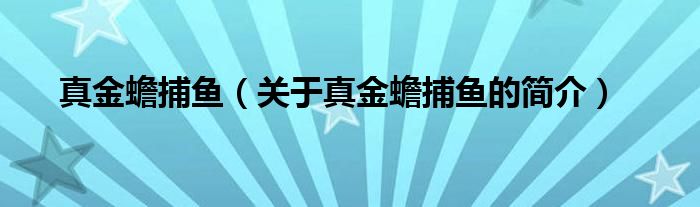 真金蟾捕鱼（关于真金蟾捕鱼的简介）